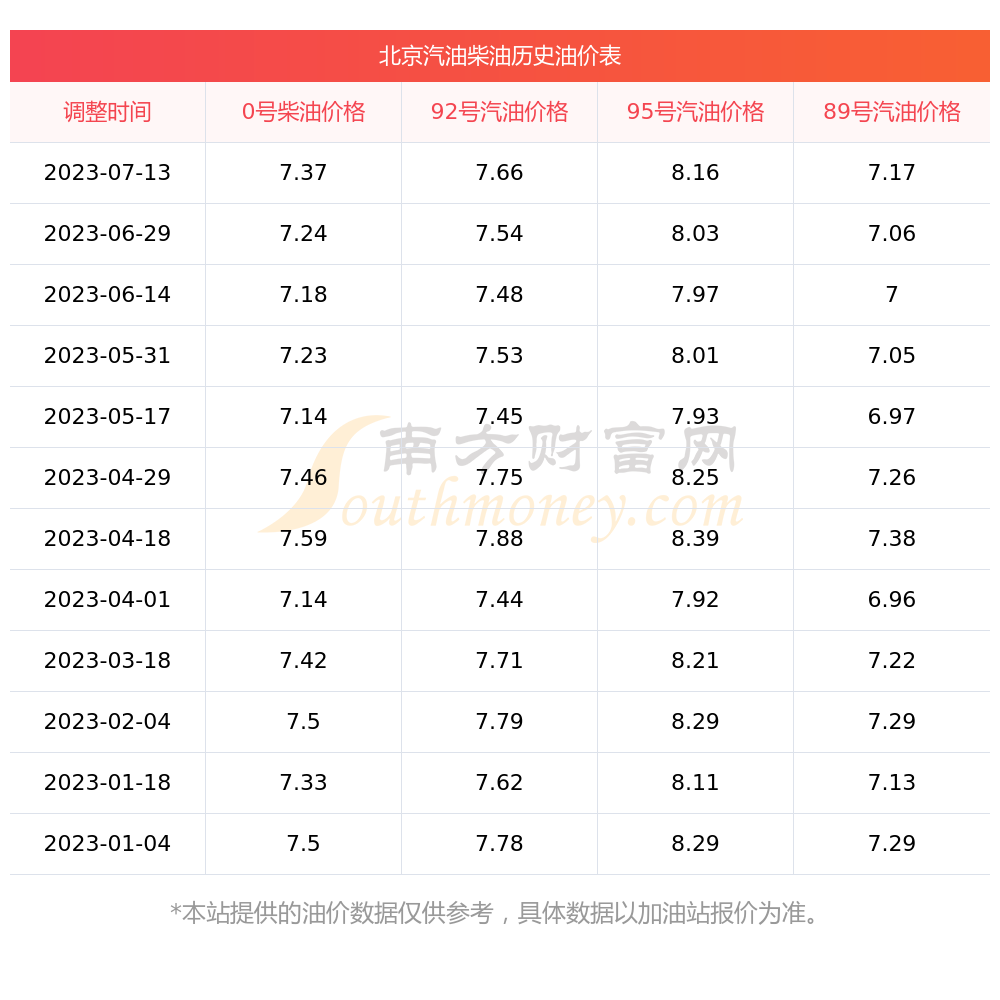 北京汽油柴油历史油价表

| 调整时间 | 0号柴油价格 | 92号汽油价格 | 95号汽油价格 | 89号汽油价格 |
|---|---|---|---|---|
| 2023-07-13 | 7.37 | 7.66 | 8.16 | 7.17 |
| 2023-06-29 | 7.24 | 7.54 | 8.03 | 7.06 |
| 2023-06-14 | 7.18 | 7.48 | 7.97 | 7 |
| 2023-05-31 | 7.23 | 7.53 | 8.01 | 7.05 |
| 2023-05-17 | 7.14 | 7.45 | 7.93 | 6.97 |
| 2023-04-29 | 7.46 | 7.75 | 8.25 | 7.26 |
| 2023-04-18 | 7.59 | 7.88 | 8.39 | 7.38 |
| 2023-04-01 | 7.14 | 7.44 | 7.92 | 6.96 |
| 2023-03-18 | 7.42 | 7.71 | 8.21 | 7.22 |
| 2023-02-04 | 7.5 | 7.79 | 8.29 | 7.29 |
| 2023-01-18 | 7.33 | 7.62 | 8.11 | 7.13 |
| 2023-01-04 | 7.5 | 7.78 | 8.29 | 7.29 |

南方财富网 Southmoney.com

*本站提供的油价数据仅供参考，具体数据以加油站报价为准。